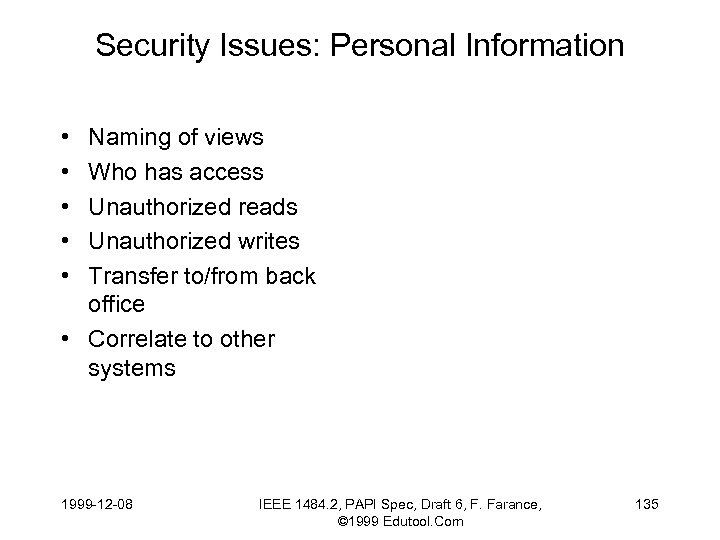 Security Issues: Personal Information

• Naming of views
• Who has access
• Unauthorized reads
• Unauthorized writes
• Transfer to/from back office
• Correlate to other systems

1999-12-08

IEEE 1484.2, PAPI Spec, Draft 6, F. Farance, ©1999 Edutool.Com

135